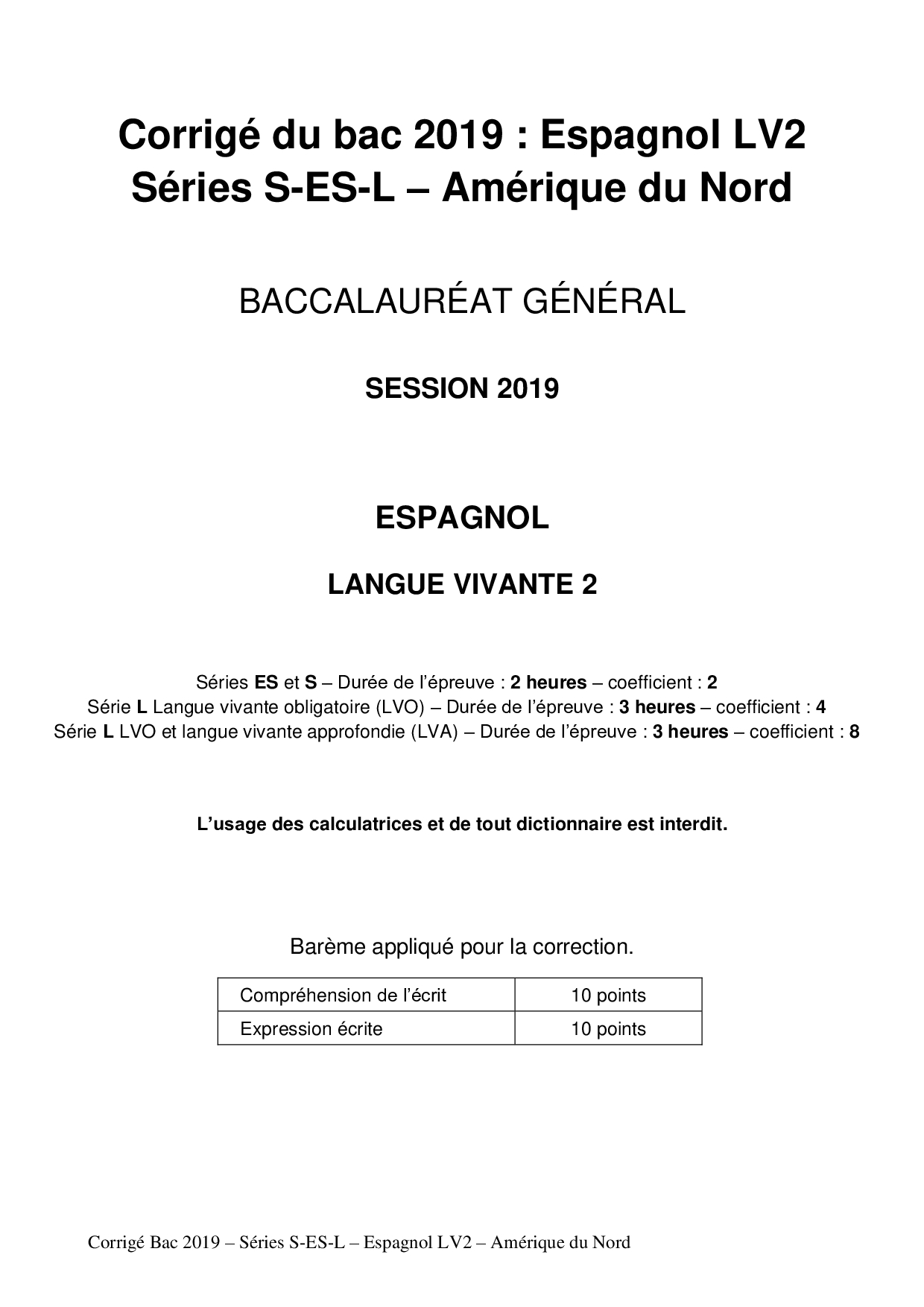 Corrigé du bac 2019 : Espagnol LV2
Séries S-ES-L – Amérique du Nord

BACCALAURÉAT GÉNÉRAL

SESSION 2019

ESPAGNOL

LANGUE VIVANTE 2

Séries ES et S – Durée de l'épreuve : 2 heures – coefficient : 2
Série L Langue vivante obligatoire (LVO) – Durée de l'épreuve : 3 heures – coefficient : 4
Série L LVO et langue vivante approfondie (LVA) – Durée de l'épreuve : 3 heures – coefficient : 8

L'usage des calculatrices et de tout dictionnaire est interdit.

Barème appliqué pour la correction.

| Compréhension de l'écrit | 10 points |
|---|---|
| Expression écrite | 10 points |

Corrigé Bac 2019 – Séries S-ES-L – Espagnol LV2 – Amérique du Nord